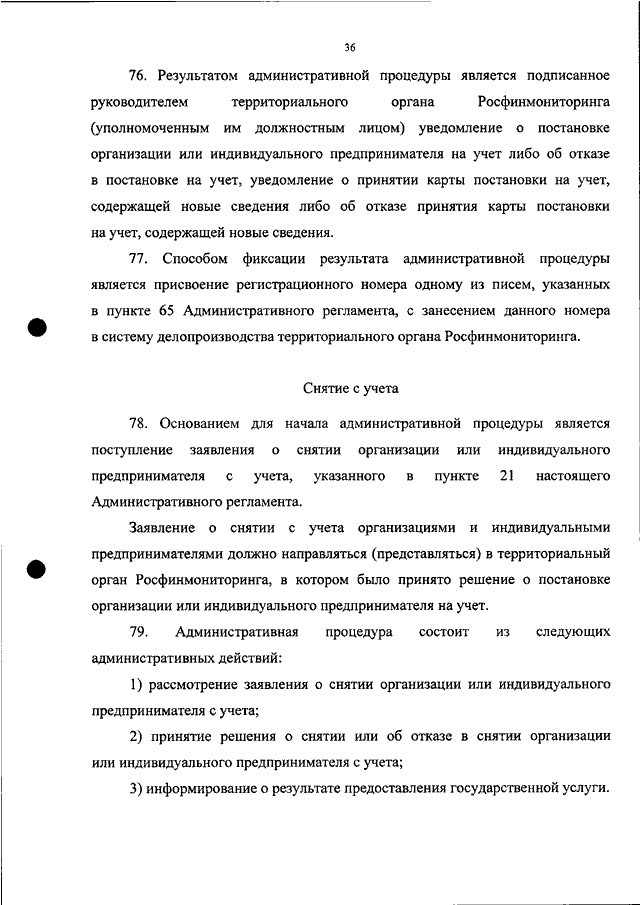 36

76. Результатом административной процедуры является подписанное руководителем территориального органа Росфинмониторинга (уполномоченным им должностным лицом) уведомление о постановке организации или индивидуального предпринимателя на учет либо об отказе в постановке на учет, уведомление о принятии карты постановки на учет, содержащей новые сведения либо об отказе принятия карты постановки на учет, содержащей новые сведения.

77. Способом фиксации результата административной процедуры является присвоение регистрационного номера одному из писем, указанных в пункте 65 Административного регламента, с занесением данного номера в систему делопроизводства территориального органа Росфинмониторинга.

Снятие с учета

78. Основанием для начала административной процедуры является поступление заявления о снятии организации или индивидуального предпринимателя с учета, указанного в пункте 21 настоящего Административного регламента.

Заявление о снятии с учета организациями и индивидуальными предпринимателями должно направляться (представляться) в территориальный орган Росфинмониторинга, в котором было принято решение о постановке организации или индивидуального предпринимателя на учет.

79. Административная процедура состоит из следующих административных действий:

1) рассмотрение заявления о снятии организации или индивидуального предпринимателя с учета;

2) принятие решения о снятии или об отказе в снятии организации или индивидуального предпринимателя с учета;

3) информирование о результате предоставления государственной услуги.